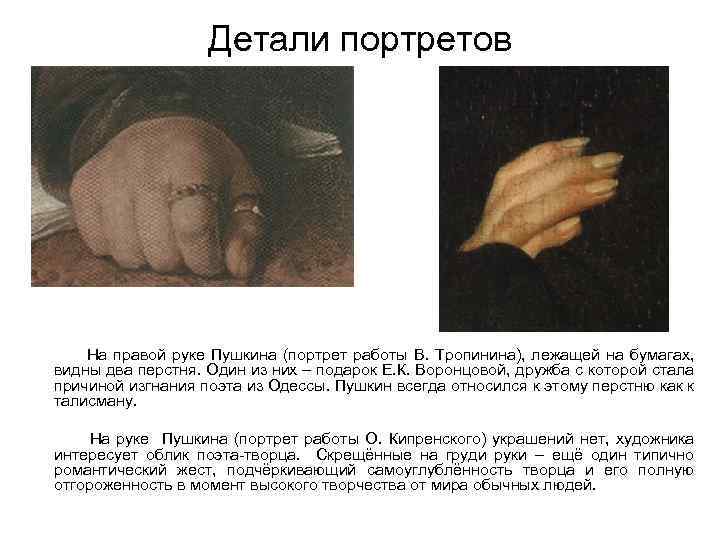 Детали портретов

На правой руке Пушкина (портрет работы В. Тропинина), лежащей на бумагах, видны два перстня. Один из них – подарок Е.К. Воронцовой, дружба с которой стала причиной изгнания поэта из Одессы. Пушкин всегда относился к этому перстню как к талисману.

На руке Пушкина (портрет работы О. Кипренского) украшений нет, художника интересует облик поэта-творца. Скрещённые на груди руки – ещё один типично романтический жест, подчёркивающий самоуглублённость творца и его полную отгороженность в момент высокого творчества от мира обычных людей.